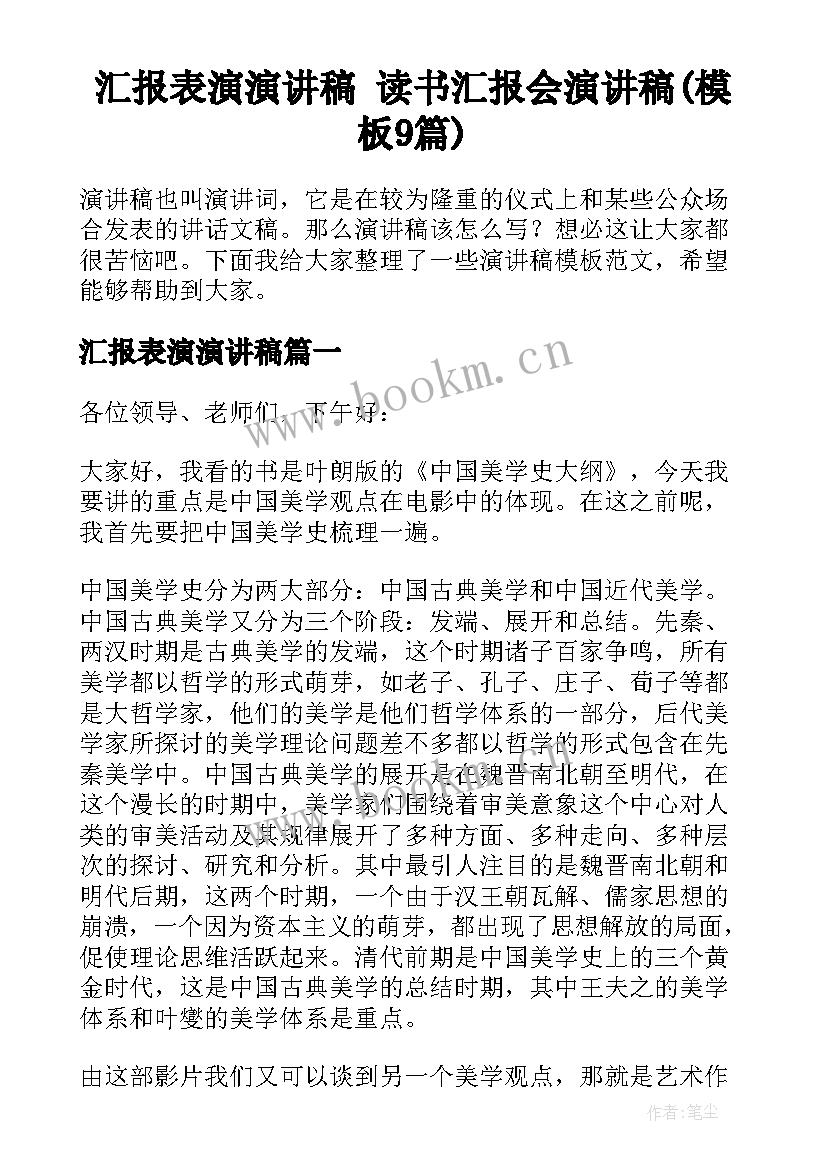 汇报表演演讲稿 读书汇报会演讲稿(模板9篇)

演讲稿也叫演讲词，它是在较为隆重的仪式上和某些公众场合发表的讲话文稿。那么演讲稿该怎么写？想必这让大家都很苦恼吧。下面我给大家整理了一些演讲稿模板范文，希望能够帮助到大家。

汇报表演演讲稿篇一

www.bookm.cn

各位领导、老师们，下午好：

大家好，我看的书是叶朗版的《中国美学史大纲》，今天我要讲的重点是中国美学观点在电影中的体现。在这之前呢，我首先要把中国美学史梳理一遍。

中国美学史分为两大部分：中国古典美学和中国近代美学。中国古典美学又分为三个阶段：发端、展开和总结。先秦、两汉时期是古典美学的发端，这个时期诸子百家争鸣，所有美学都以哲学的形式萌芽，如老子、孔子、庄子、荀子等都是大哲学家，他们的美学是他们哲学体系的一部分，后代美学家所探讨的美学理论问题差不多都以哲学的形式包含在先秦美学中。中国古典美学的展开是在魏晋南北朝至明代，在这个漫长的时期中，美学家们围绕着审美意象这个中心对人类的审美活动及其规律展开了多种方面、多种走向、多种层次的探讨、研究和分析。其中最引人注目的是魏晋南北朝和明代后期，这两个时期，一个由于汉王朝瓦解、儒家思想的崩溃，一个因为资本主义的萌芽，都出现了思想解放的局面，促使理论思维活跃起来。清代前期是中国美学史上的三个黄金时代，这是中国古典美学的总结时期，其中王夫之的美学体系和叶燮的美学体系是重点。

由这部影片我们又可以谈到另一个美学观点，那就是艺术作

作者：笔尘